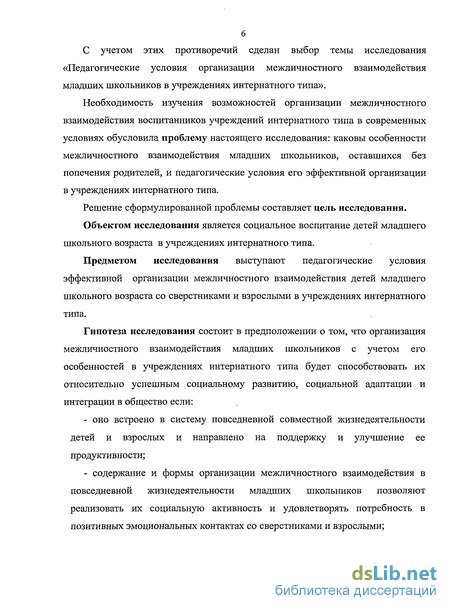 6

С учетом этих противоречий сделан выбор темы исследования «Педагогические условия организации межличностного взаимодействия младших школьников в учреждениях интернатного типа».

Необходимость изучения возможностей организации межличностного взаимодействия воспитанников учреждений интернатного типа в современных условиях обусловила проблему настоящего исследования: каковы особенности межличностного взаимодействия младших школьников, оставшихся без попечения родителей, и педагогические условия его эффективной организации в учреждениях интернатного типа.

Решение сформулированной проблемы составляет цель исследования.

Объектом исследования является социальное воспитание детей младшего школьного возраста в учреждениях интернатного типа.

Предметом исследования выступают педагогические условия эффективной организации межличностного взаимодействия детей младшего школьного возраста со сверстниками и взрослыми в учреждениях интернатного типа.

Гипотеза исследования состоит в предположении о том, что организация межличностного взаимодействия младших школьников с учетом его особенностей в учреждениях интернатного типа будет способствовать их относительно успешным социальному развитию, социальной адаптации и интеграции в общество если:

- оно встроено в систему повседневной совместной жизнедеятельности детей и взрослых и направлено на поддержку и улучшение ее продуктивности;

- содержание и формы организации межличностного взаимодействия в повседневной жизнедеятельности младших школьников позволяют реализовать их социальную активность и удовлетворять потребность в позитивных эмоциональных контактах со сверстниками и взрослыми;

dsLib.net
библиотека диссертаций